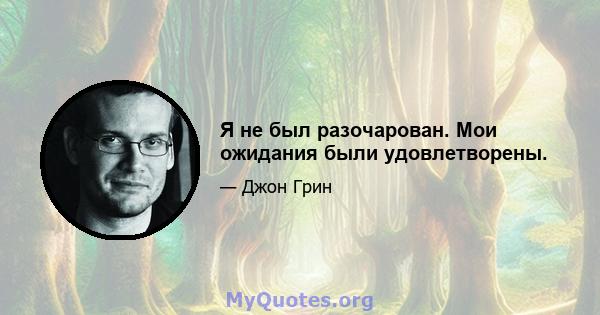 Я не был разочарован. Мои ожидания были удовлетворены.

— Джон Грин

MyQuotes.org